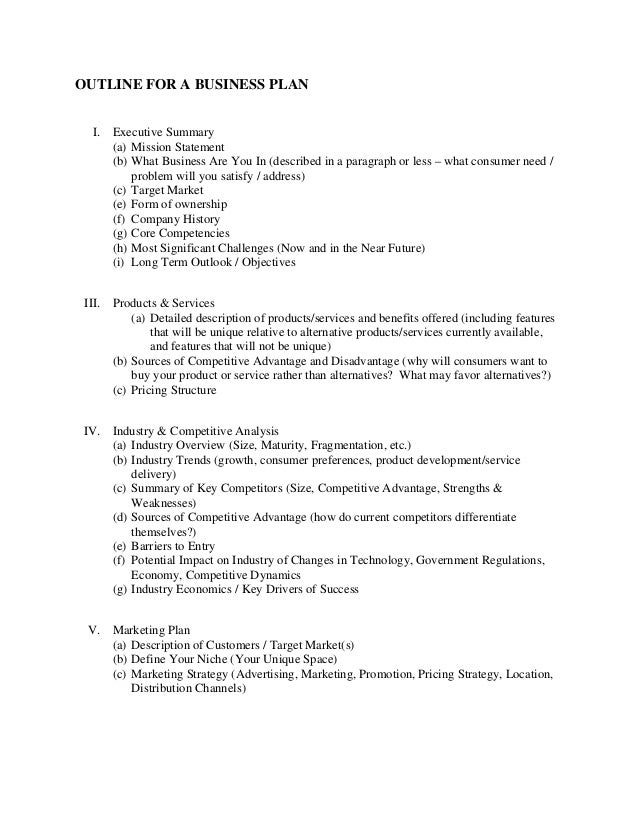 OUTLINE FOR A BUSINESS PLAN

I. Executive Summary
(a) Mission Statement
(b) What Business Are You In (described in a paragraph or less – what consumer need / problem will you satisfy / address)
(c) Target Market
(e) Form of ownership
(f) Company History
(g) Core Competencies
(h) Most Significant Challenges (Now and in the Near Future)
(i) Long Term Outlook / Objectives

III. Products & Services
(a) Detailed description of products/services and benefits offered (including features that will be unique relative to alternative products/services currently available, and features that will not be unique)
(b) Sources of Competitive Advantage and Disadvantage (why will consumers want to buy your product or service rather than alternatives? What may favor alternatives?)
(c) Pricing Structure

IV. Industry & Competitive Analysis
(a) Industry Overview (Size, Maturity, Fragmentation, etc.)
(b) Industry Trends (growth, consumer preferences, product development/service delivery)
(c) Summary of Key Competitors (Size, Competitive Advantage, Strengths & Weaknesses)
(d) Sources of Competitive Advantage (how do current competitors differentiate themselves?)
(e) Barriers to Entry
(f) Potential Impact on Industry of Changes in Technology, Government Regulations, Economy, Competitive Dynamics
(g) Industry Economics / Key Drivers of Success

V. Marketing Plan
(a) Description of Customers / Target Market(s)
(b) Define Your Niche (Your Unique Space)
(c) Marketing Strategy (Advertising, Marketing, Promotion, Pricing Strategy, Location, Distribution Channels)